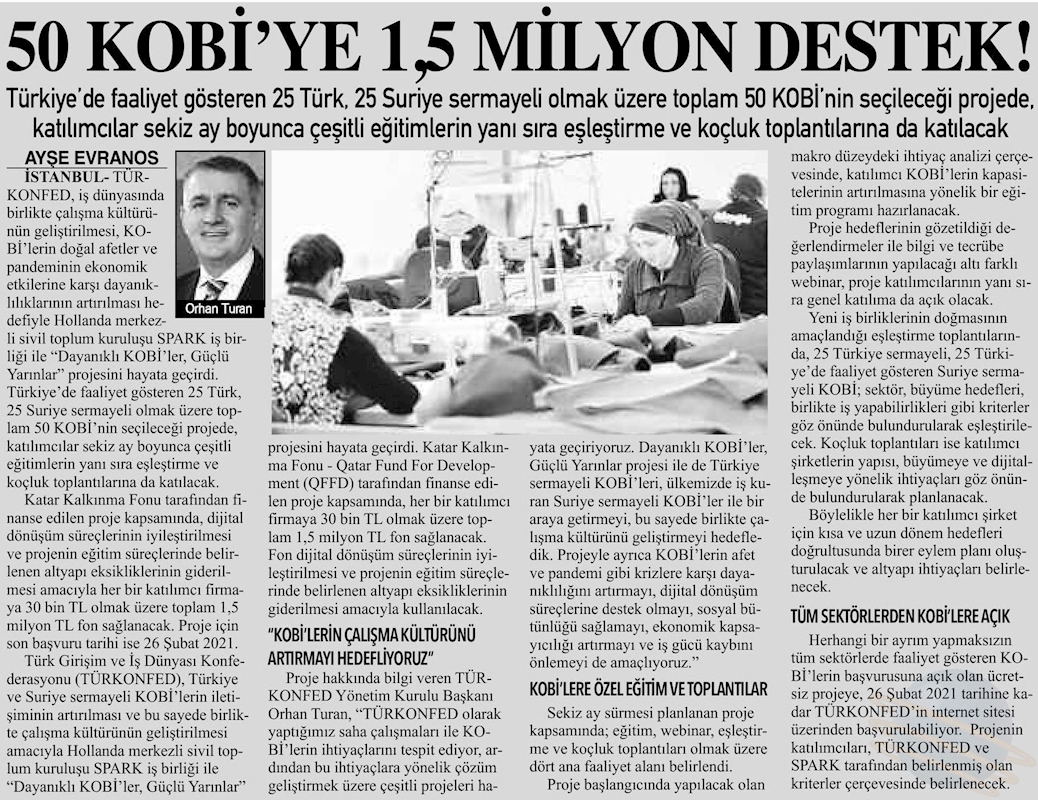 50 KOBİ'YE 1,5 MİLYON DESTEK!

Türkiye'de faaliyet gösteren 25 Türk, 25 Suriye sermayeli olmak üzere toplam 50 KOBİ'nin seçileceği projede, katılımcılar sekiz ay boyunca çeşitli eğitimlerin yanı sıra eşleştirme ve koçluk toplantılarına da katılacak

AYŞE EVRANOS

Orhan Turan

İSTANBUL- TÜRKONFED, iş dünyasında birlikte çalışma kültürünün geliştirilmesi, KOBİ'lerin doğal afetler ve pandeminin ekonomik etkilerine karşı dayanıklılıklarının artırılması hedefiyle Hollanda merkezli sivil toplum kuruluşu SPARK iş birliği ile "Dayanıklı KOBİ'ler, Güçlü Yarınlar" projesini hayata geçirdi. Türkiye'de faaliyet gösteren 25 Türk, 25 Suriye sermayeli olmak üzere toplam 50 KOBİ'nin seçileceği projede, katılımcılar sekiz ay boyunca çeşitli eğitimlerin yanı sıra eşleştirme ve koçluk toplantılarına da katılacak.

Katar Kalkınma Fonu tarafından finanse edilen proje kapsamında, dijital dönüşüm süreçlerinin iyileştirilmesi ve projenin eğitim süreçlerinde belirlenen altyapı eksikliklerinin giderilmesi amacıyla her bir katılımcı firmaya 30 bin TL olmak üzere toplam 1,5 milyon TL fon sağlanacak. Proje için son başvuru tarihi ise 26 Şubat 2021.

Türk Girişim ve İş Dünyası Konfederasyonu (TÜRKONFED), Türkiye ve Suriye sermayeli KOBİ'lerin iletişiminin artırılması ve bu sayede birlikte çalışma kültürünün geliştirilmesi amacıyla Hollanda merkezli sivil toplum kuruluşu SPARK iş birliği ile "Dayanıklı KOBİ'ler, Güçlü Yarınlar" projesini hayata geçirdi. Katar Kalkınma Fonu - Qatar Fund For Development (QFFD) tarafından finanse edilen proje kapsamında, her bir katılımcı firmaya 30 bin TL olmak üzere toplam 1,5 milyon TL fon sağlanacak. Fon dijital dönüşüm süreçlerinin iyileştirilmesi ve projenin eğitim süreçlerinde belirlenen altyapı eksikliklerinin giderilmesi amacıyla kullanılacak.

"KOBİ'LERİN ÇALIŞMA KÜLTÜRÜNÜ ARTIRMAYI HEDEFLİYORUZ"

Proje hakkında bilgi veren TÜRKONFED Yönetim Kurulu Başkanı Orhan Turan, "TÜRKONFED olarak yaptığımız saha çalışmaları ile KOBİ'lerin ihtiyaçlarını tespit ediyor, ardından bu ihtiyaçlara yönelik çözüm geliştirmek üzere çeşitli projeleri hayata geçiriyoruz. Dayanıklı KOBİ'ler, Güçlü Yarınlar projesi ile de Türkiye sermayeli KOBİ'leri, ülkemizde iş kuran Suriye sermayeli KOBİ'ler ile bir araya getirmeyi, bu sayede birlikte çalışma kültürünü geliştirmeyi hedefledik. Projeyle ayrıca KOBİ'lerin afet ve pandemi gibi krizlere karşı dayanıklılığını artırmayı, dijital dönüşüm süreçlerine destek olmayı, sosyal bütünlüğü sağlamayı, ekonomik kapsayıcılığı artırmayı ve iş gücü kaybını önlemeyi de amaçlıyoruz."

KOBİ'LERE ÖZEL EĞİTİM VE TOPLANTILAR

Sekiz ay sürmesi planlanan proje kapsamında; eğitim, webinar, eşleştirme ve koçluk toplantıları olmak üzere dört ana faaliyet alanı belirlendi.

Proje başlangıcında yapılacak olan makro düzeydeki ihtiyaç analizi çerçevesinde, katılımcı KOBİ'lerin kapasitelerinin artırılmasına yönelik bir eğitim programı hazırlanacak.

Proje hedeflerinin gözetildiği değerlendirmeler ile bilgi ve tecrübe paylaşımlarının yapılacağı altı farklı webinar, proje katılımcılarının yanı sıra genel katılıma da açık olacak.

Yeni iş birliklerinin doğmasının amaçlandığı eşleştirme toplantılarında, 25 Türkiye sermayeli, 25 Türkiye'de faaliyet gösteren Suriye sermayeli KOBİ; sektör, büyüme hedefleri, birlikte iş yapabilirlikleri gibi kriterler göz önünde bulundurularak eşleştirilecek. Koçluk toplantıları ise katılımcı şirketlerin yapısı, büyümeye ve dijitalleşmeye yönelik ihtiyaçları göz önünde bulundurularak planlanacak.

Böylelikle her bir katılımcı şirket için kısa ve uzun dönem hedefleri doğrultusunda birer eylem planı oluşturulacak ve altyapı ihtiyaçları belirlenecek.

TÜM SEKTÖRLERDEN KOBİ'LERE AÇIK

Herhangi bir ayrım yapmaksızın tüm sektörlerde faaliyet gösteren KOBİ'lerin başvurusuna açık olan ücretsiz projeye, 26 Şubat 2021 tarihine kadar TÜRKONFED'in internet sitesi üzerinden başvurulabiliyor. Projenin katılımcıları, TÜRKONFED ve SPARK tarafından belirlenmiş olan kriterler çerçevesinde belirlenecek.